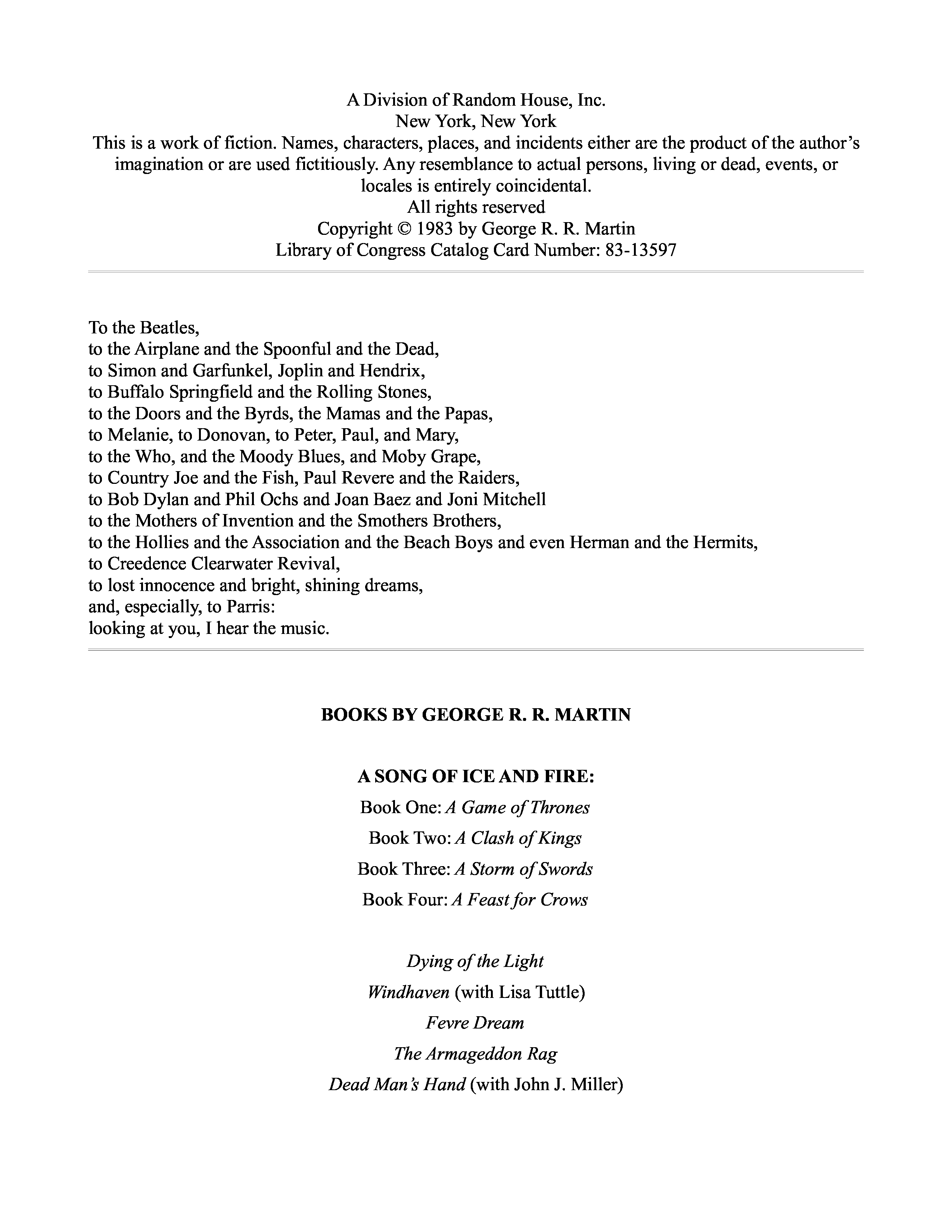 A Division of Random House, Inc.
New York, New York
This is a work of fiction. Names, characters, places, and incidents either are the product of the author's imagination or are used fictitiously. Any resemblance to actual persons, living or dead, events, or locales is entirely coincidental.
All rights reserved
Copyright © 1983 by George R. R. Martin
Library of Congress Catalog Card Number: 83-13597

To the Beatles,
to the Airplane and the Spoonful and the Dead,
to Simon and Garfunkel, Joplin and Hendrix,
to Buffalo Springfield and the Rolling Stones,
to the Doors and the Byrds, the Mamas and the Papas,
to Melanie, to Donovan, to Peter, Paul, and Mary,
to the Who, and the Moody Blues, and Moby Grape,
to Country Joe and the Fish, Paul Revere and the Raiders,
to Bob Dylan and Phil Ochs and Joan Baez and Joni Mitchell
to the Mothers of Invention and the Smothers Brothers,
to the Hollies and the Association and the Beach Boys and even Herman and the Hermits,
to Creedence Clearwater Revival,
to lost innocence and bright, shining dreams,
and, especially, to Parris:
looking at you, I hear the music.

BOOKS BY GEORGE R. R. MARTIN

A SONG OF ICE AND FIRE:
Book One: A Game of Thrones
Book Two: A Clash of Kings
Book Three: A Storm of Swords
Book Four: A Feast for Crows

Dying of the Light
Windhaven (with Lisa Tuttle)
Fevre Dream
The Armageddon Rag
Dead Man's Hand (with John J. Miller)